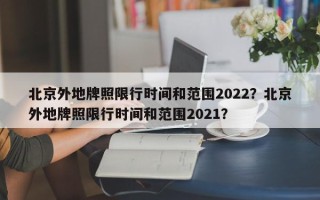 北京外地牌照限行时间和范围2022？北京外地牌照限行时间和范围2021？